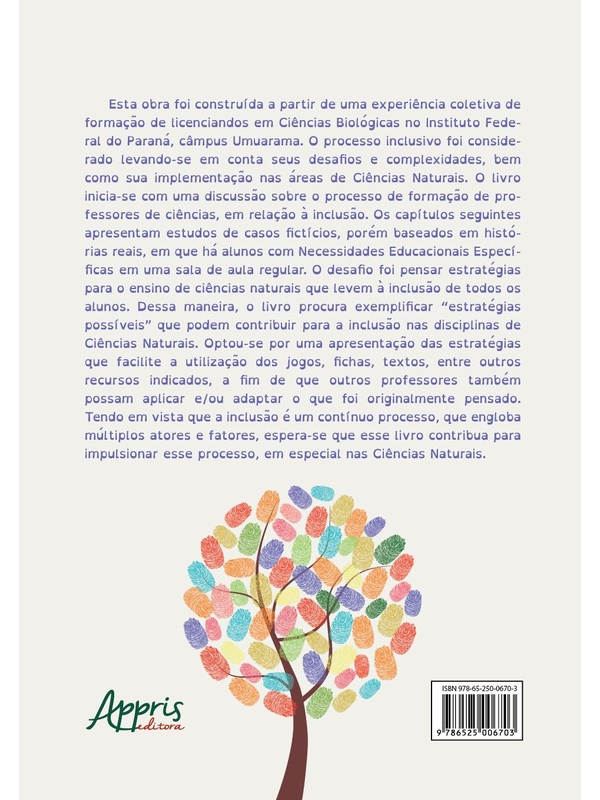 Esta obra foi construída a partir de uma experiência coletiva de formação de licenciandos em Ciências Biológicas no Instituto Federal do Paraná, câmpus Umuarama. O processo inclusivo foi considerado levando-se em conta seus desafios e complexidades, bem como sua implementação nas áreas de Ciências Naturais. O livro inicia-se com uma discussão sobre o processo de formação de professores de ciências, em relação à inclusão. Os capítulos seguintes apresentam estudos de casos fictícios, porém baseados em histórias reais, em que há alunos com Necessidades Educacionais Específicas em uma sala de aula regular. O desafio foi pensar estratégias para o ensino de ciências naturais que levem à inclusão de todos os alunos. Dessa maneira, o livro procura exemplificar "estratégias possíveis" que podem contribuir para a inclusão nas disciplinas de Ciências Naturais. Optou-se por uma apresentação das estratégias que facilite a utilização dos jogos, fichas, textos, entre outros recursos indicados, a fim de que outros professores também possam aplicar e/ou adaptar o que foi originalmente pensado. Tendo em vista que a inclusão é um contínuo processo, que engloba múltiplos atores e fatores, espera-se que esse livro contribua para impulsionar esse processo, em especial nas Ciências Naturais.

Appris editora

ISBN 978-65-250-0670-3

9 786525 006703